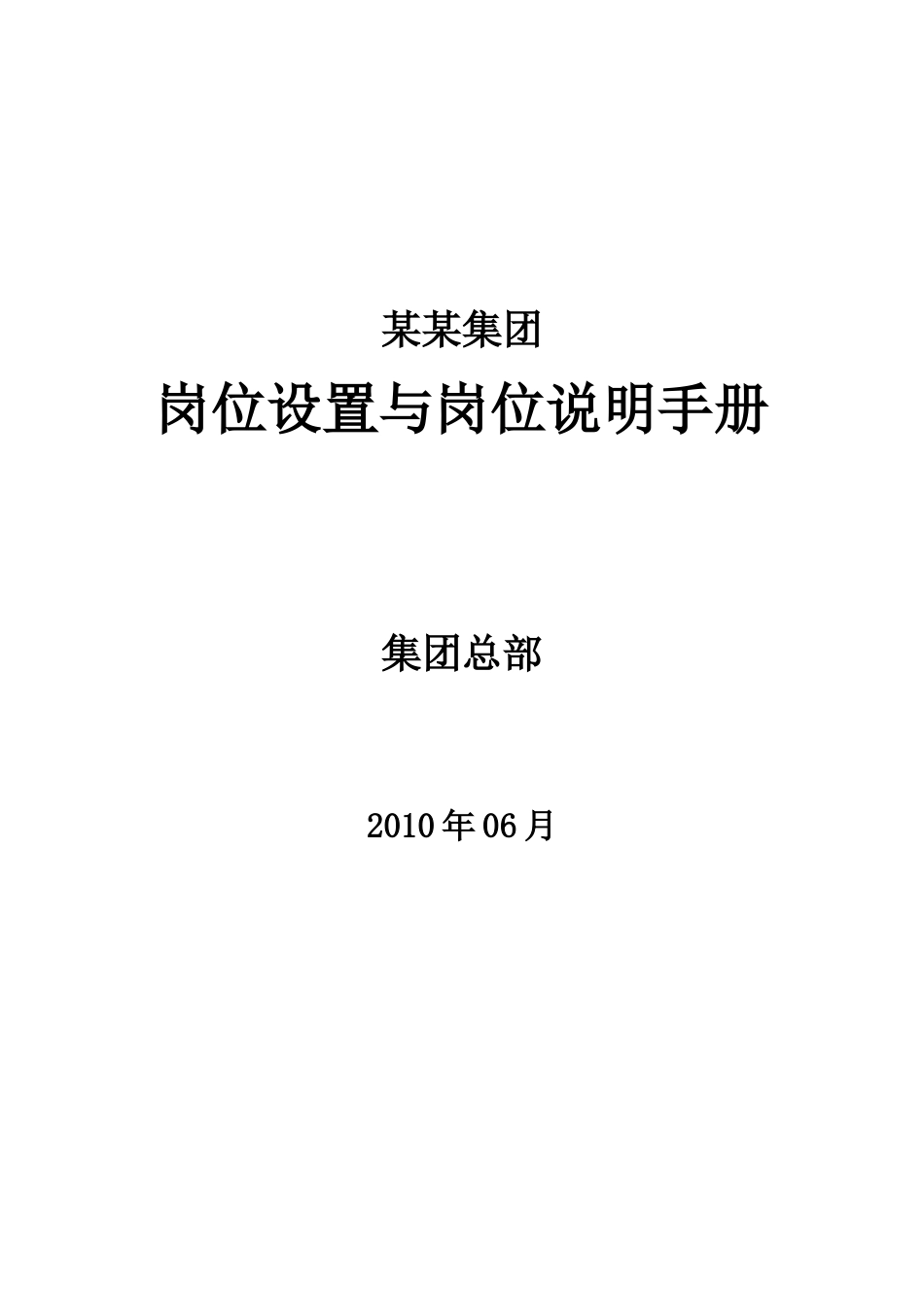 某某集团

岗位设置与岗位说明手册

集团总部

2010 年 06 月